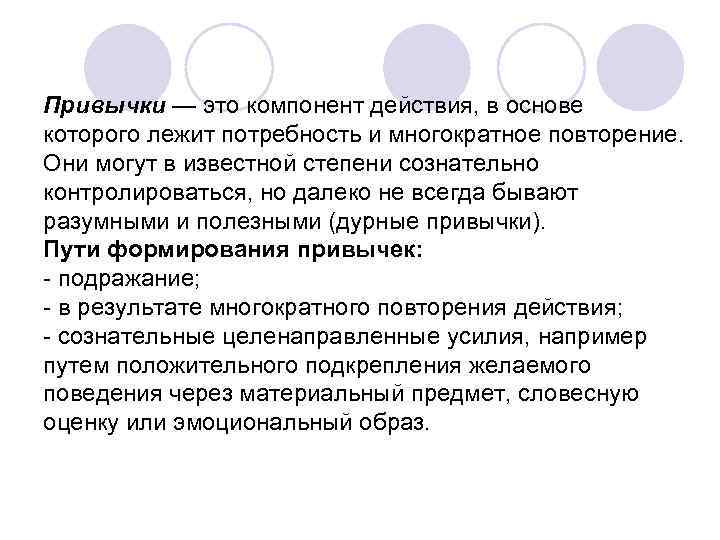 Привычки — это компонент действия, в основе которого лежит потребность и многократное повторение. Они могут в известной степени сознательно контролироваться, но далеко не всегда бывают разумными и полезными (дурные привычки).

Пути формирования привычек:
- подражание;
- в результате многократного повторения действия;
- сознательные целенаправленные усилия, например путем положительного подкрепления желаемого поведения через материальный предмет, словесную оценку или эмоциональный образ.